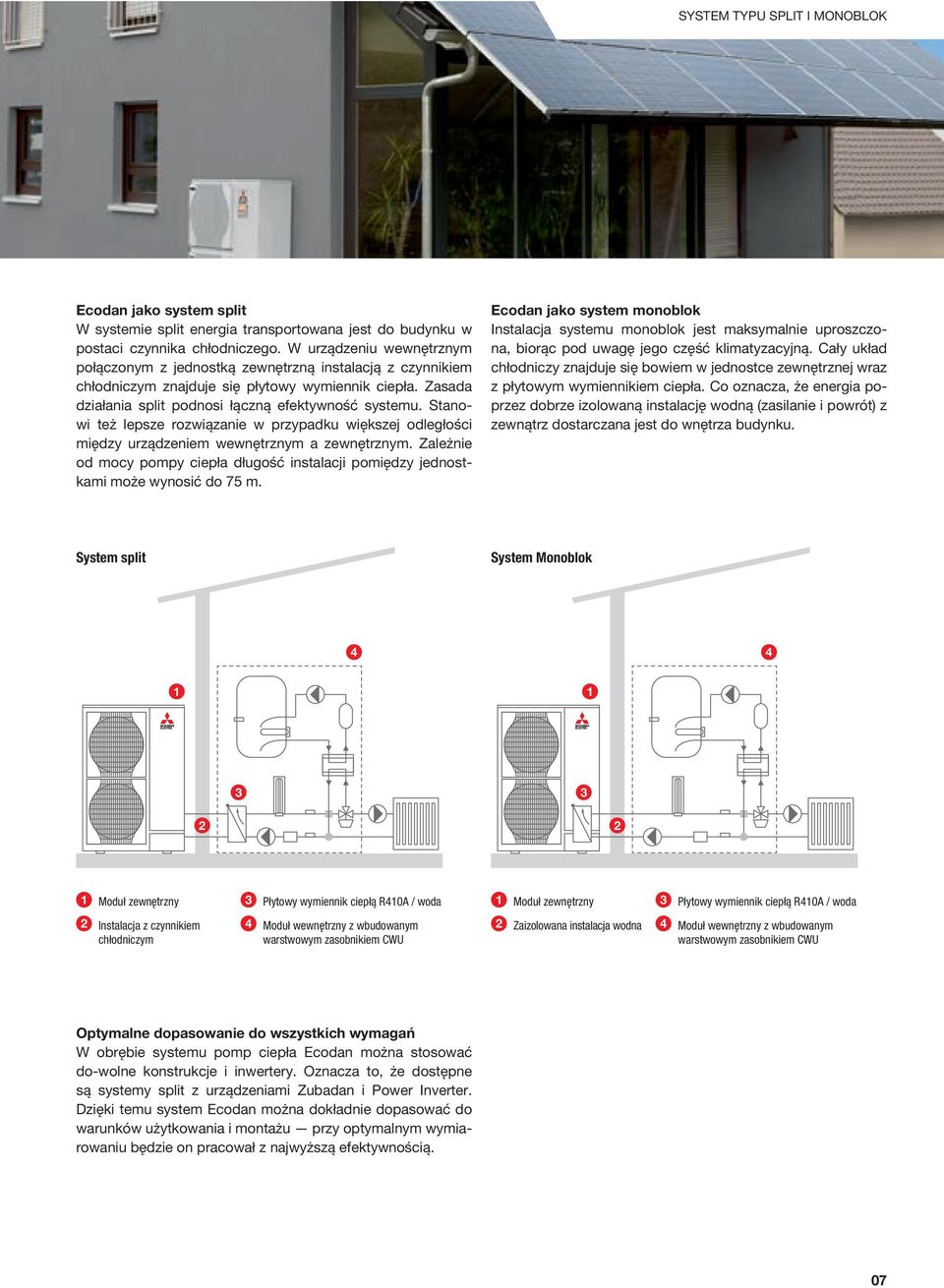 SYSTEM TYPU SPLIT I MONOBLOK

Ecodan jako system split
W systemie split energia transportowana jest do budynku w postaci czynnika chłodniczego. W urządzeniu wewnętrznym połączonym z jednostką zewnętrzną instalacją z czynnikiem chłodniczym znajduje się płytowy wymiennik ciepła. Zasada działania split podnosi łączną efektywność systemu. Stanowi też lepsze rozwiązanie w przypadku większej odległości między urządzeniem wewnętrznym a zewnętrznym. Zależnie od mocy pompy ciepła długość instalacji pomiędzy jednostkami może wynosić do 75 m.

Ecodan jako system monoblok
Instalacja systemu monoblok jest maksymalnie uproszczona, biorąc pod uwagę jego część klimatyzacyjną. Cały układ chłodniczy znajduje się bowiem w jednostce zewnętrznej wraz z płytowym wymiennikiem ciepła. Co oznacza, że energia poprzez dobrze izolowaną instalację wodną (zasilanie i powrót) z zewnątrz dostarczana jest do wnętrza budynku.

System split

4
1
3
2

1 Moduł zewnętrzny
2 Instalacja z czynnikiem chłodniczym
3 Płytowy wymiennik ciepłą R410A / woda
4 Moduł wewnętrzny z wbudowanym warstwowym zasobnikiem CWU

System Monoblok

4
1
3
2

1 Moduł zewnętrzny
2 Zaizolowana instalacja wodna
3 Płytowy wymiennik ciepłą R410A / woda
4 Moduł wewnętrzny z wbudowanym warstwowym zasobnikiem CWU

Optymalne dopasowanie do wszystkich wymagań
W obrębie systemu pomp ciepła Ecodan można stosować do-wolne konstrukcje i inwertery. Oznacza to, że dostępne są systemy split z urządzeniami Zubadan i Power Inverter. Dzięki temu system Ecodan można dokładnie dopasować do warunków użytkowania i montażu — przy optymalnym wymiarowaniu będzie on pracował z najwyższą efektywnością.

07